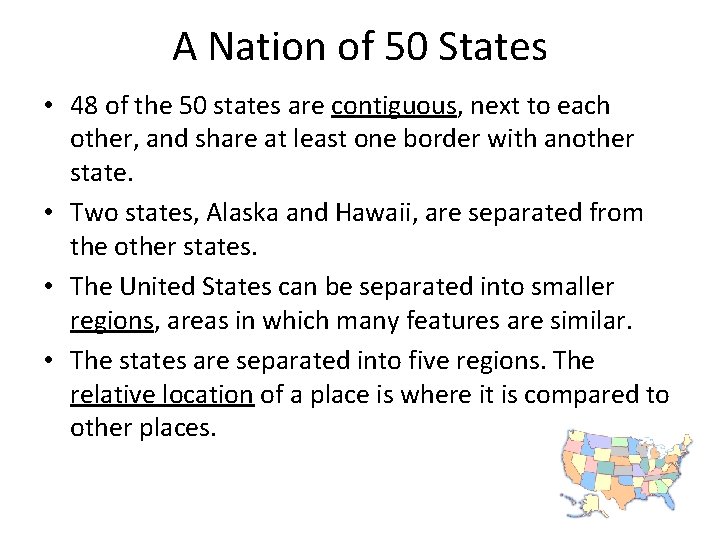 A Nation of 50 States

• 48 of the 50 states are contiguous, next to each other, and share at least one border with another state.

• Two states, Alaska and Hawaii, are separated from the other states.

• The United States can be separated into smaller regions, areas in which many features are similar.

• The states are separated into five regions. The relative location of a place is where it is compared to other places.